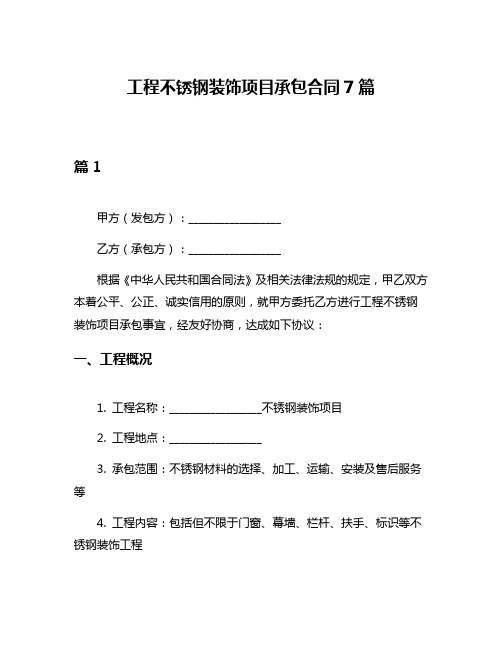 工程不锈钢装饰项目承包合同 7 篇

篇 1

甲方（发包方）：________________

乙方（承包方）：________________

根据《中华人民共和国合同法》及相关法律法规的规定，甲乙双方本着公平、公正、诚实信用的原则，就甲方委托乙方进行工程不锈钢装饰项目承包事宜，经友好协商，达成如下协议：

一、工程概况

1. 工程名称：________________不锈钢装饰项目

2. 工程地点：________________

3. 承包范围：不锈钢材料的选择、加工、运输、安装及售后服务等

4. 工程内容：包括但不限于门窗、幕墙、栏杆、扶手、标识等不锈钢装饰工程